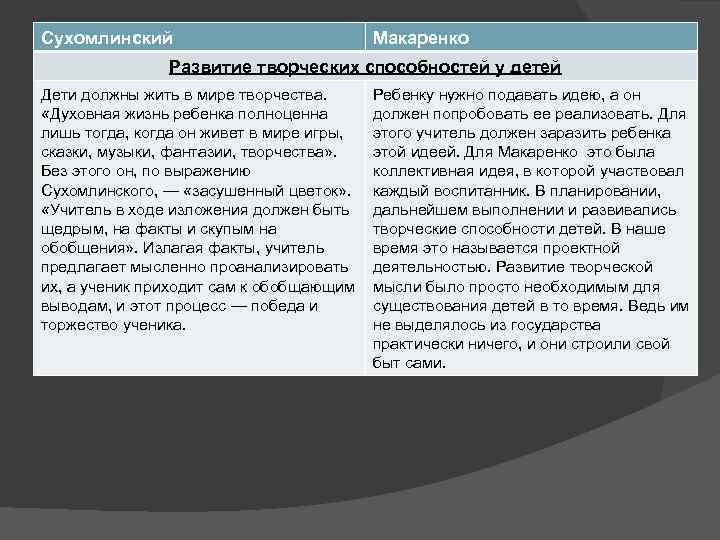 | Сухомлинский | Макаренко |
|---|---|
| Развитие творческих способностей у детей | |
| Дети должны жить в мире творчества. «Духовная жизнь ребенка полноценна лишь тогда, когда он живет в мире игры, сказки, музыки, фантазии, творчества». Без этого он, по выражению Сухомлинского, — «засушенный цветок». «Учитель в ходе изложения должен быть щедрым, на факты и скупым на обобщения». Излагая факты, учитель предлагает мысленно проанализировать их, а ученик приходит сам к обобщающим выводам, и этот процесс — победа и торжество ученика. | Ребенку нужно подавать идею, а он должен попробовать ее реализовать. Для этого учитель должен заразить ребенка этой идеей. Для Макаренко это была коллективная идея, в которой участвовал каждый воспитанник. В планировании, дальнейшем выполнении и развивались творческие способности детей. В наше время это называется проектной деятельностью. Развитие творческой мысли было просто необходимым для существования детей в то время. Ведь им не выделялось из государства практически ничего, и они строили свой быт сами. |